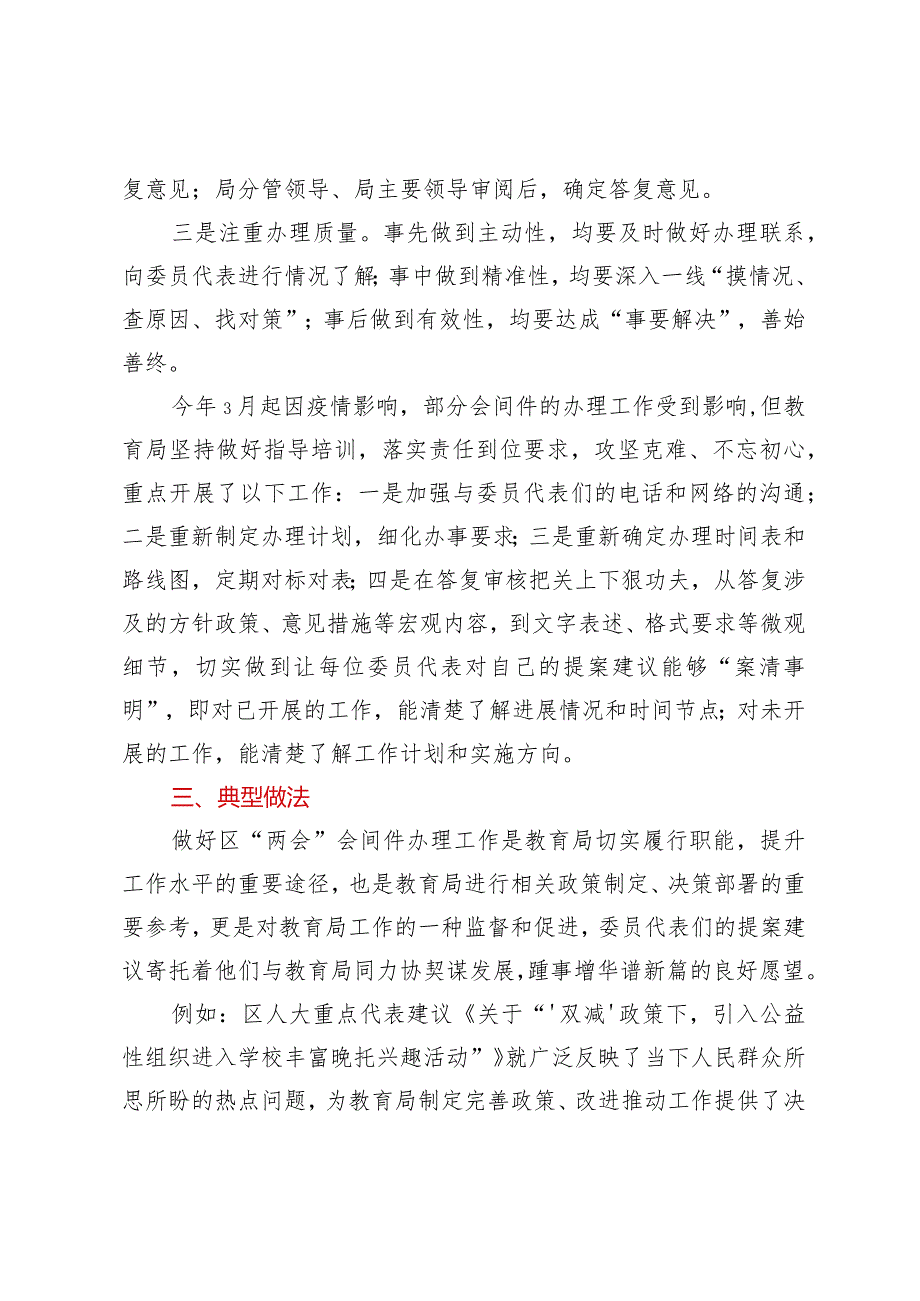 复意见；局分管领导、局主要领导审阅后，确定答复意见。

三是注重办理质量。事先做到主动性，均要及时做好办理联系，向委员代表进行情况了解；事中做到精准性，均要深入一线“摸情况、查原因、找对策”；事后做到有效性，均要达成“事要解决”，善始善终。

今年3月起因疫情影响，部分会间件的办理工作受到影响,但教育局坚持做好指导培训，落实责任到位要求，攻坚克难、不忘初心，重点开展了以下工作：一是加强与委员代表们的电话和网络的沟通；二是重新制定办理计划，细化办事要求；三是重新确定办理时间表和路线图，定期对标对表；四是在答复审核把关上下狠功夫，从答复涉及的方针政策、意见措施等宏观内容，到文字表述、格式要求等微观细节，切实做到让每位委员代表对自己的提案建议能够“案清事明”，即对已开展的工作，能清楚了解进展情况和时间节点；对未开展的工作，能清楚了解工作计划和实施方向。

三、典型做法

做好区“两会”会间件办理工作是教育局切实履行职能，提升工作水平的重要途径，也是教育局进行相关政策制定、决策部署的重要参考，更是对教育局工作的一种监督和促进，委员代表们的提案建议寄托着他们与教育局同力协契谋发展，踵事增华谱新篇的良好愿望。

例如：区人大重点代表建议《关于“'双减'政策下，引入公益性组织进入学校丰富晚托兴趣活动”》就广泛反映了当下人民群众所思所盼的热点问题，为教育局制定完善政策、改进推动工作提供了决